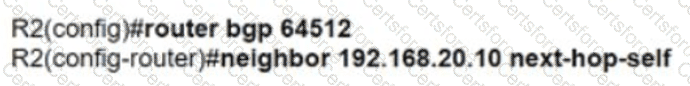 R2(config)#router bgp 64512
R2(config-router)#neighbor 192.168.20.10 next-hop-self